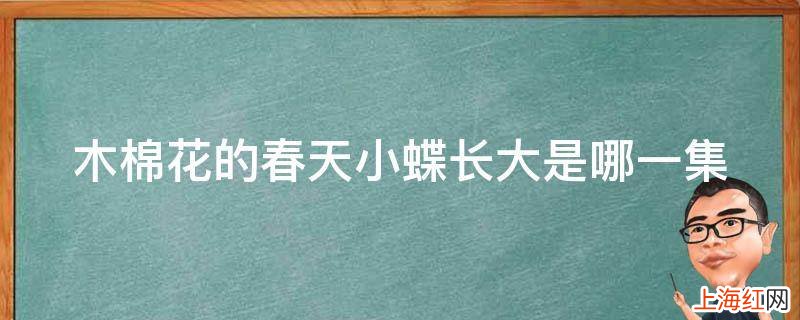 木棉花的春天小蝶长大是哪一集

上海红网